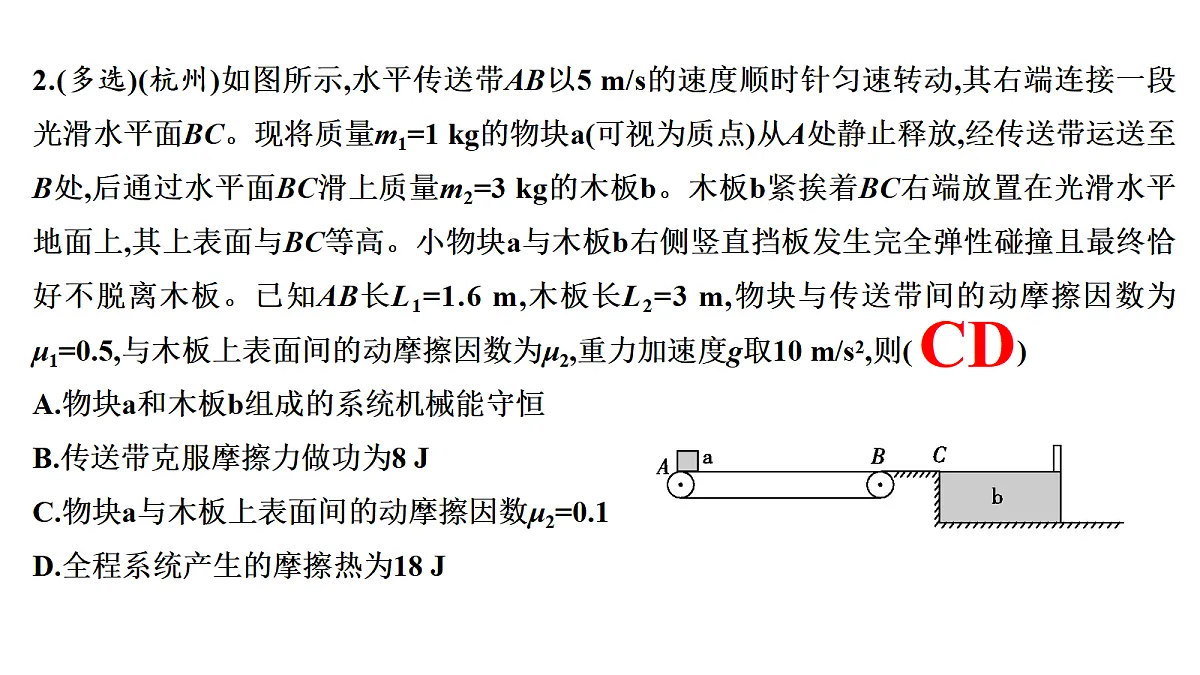 2.(多选)(杭州)如图所示,水平传送带$AB$以5 m/s的速度顺时针匀速转动,其右端连接一段光滑水平面$BC$。现将质量$m_1$=1 kg的物块a(可视为质点)从$A$处静止释放,经传送带运送至$B$处,后通过水平面$BC$滑上质量$m_2$=3 kg的木板b。木板b紧挨着$BC$右端放置在光滑水平地面上,其上表面与$BC$等高。小物块a与木板b右侧竖直挡板发生完全弹性碰撞且最终恰好不脱离木板。已知$AB$长$L_1$=1.6 m,木板长$L_2$=3 m,物块与传送带间的动摩擦因数为$\mu_1$=0.5,与木板上表面间的动摩擦因数为$\mu_2$,重力加速度$g$取10 m/s²,则( CD )
A.物块a和木板b组成的系统机械能守恒
B.传送带克服摩擦力做功为8 J
C.物块a与木板上表面间的动摩擦因数$\mu_2$=0.1
D.全程系统产生的摩擦热为18 J

A a B C b